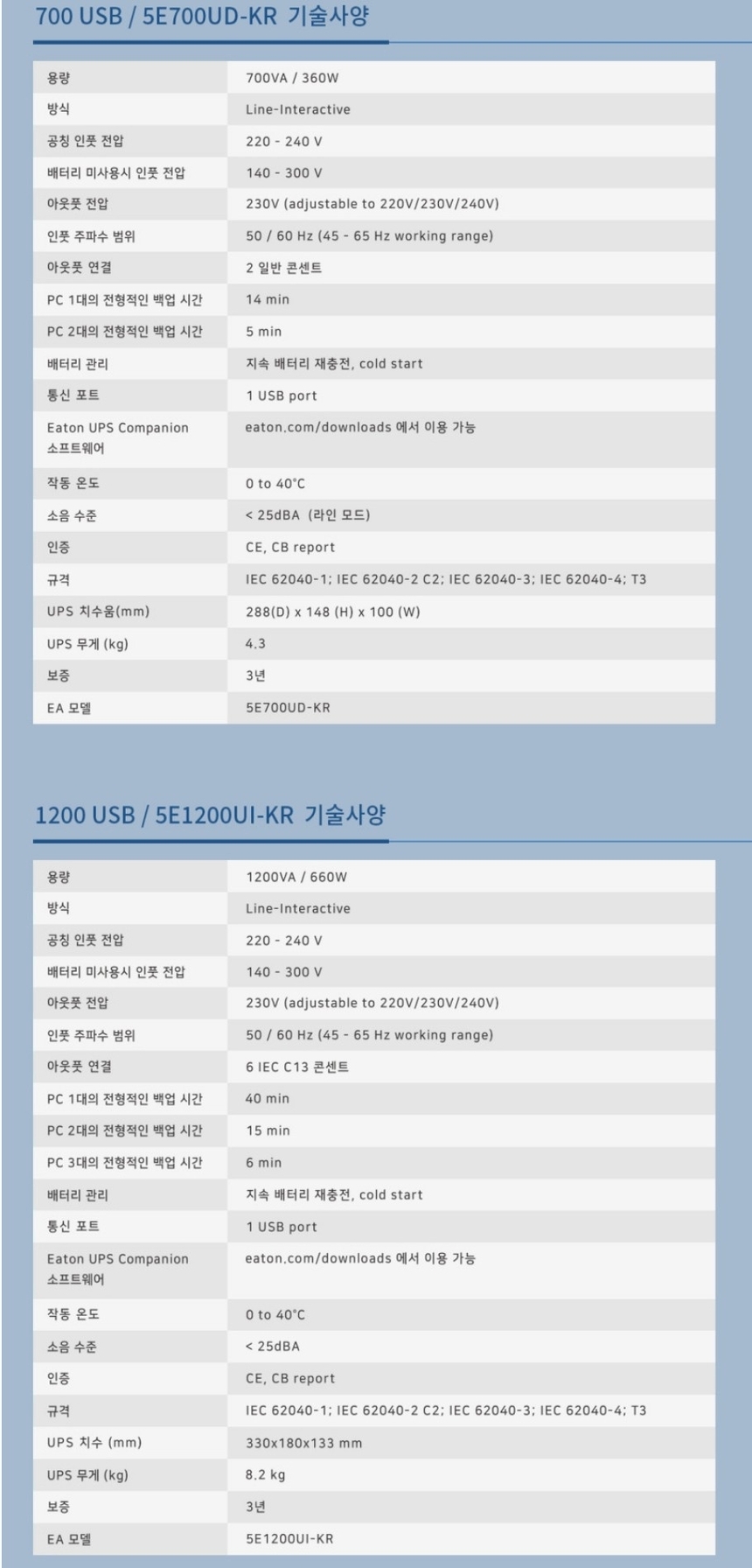 700 USB / 5E700UD-KR 기술사양

| 용량 | 700VA / 360W |
|---|---|
| 방식 | Line-Interactive |
| 공칭 인풋 전압 | 220 - 240 V |
| 배터리 미사용시 인풋 전압 | 140 - 300 V |
| 아웃풋 전압 | 230V (adjustable to 220V/230V/240V) |
| 인풋 주파수 범위 | 50 / 60 Hz (45 - 65 Hz working range) |
| 아웃풋 연결 | 2 일반 콘센트 |
| PC 1대의 전형적인 백업 시간 | 14 min |
| PC 2대의 전형적인 백업 시간 | 5 min |
| 배터리 관리 | 지속 배터리 재충전, cold start |
| 통신 포트 | 1 USB port |
| Eaton UPS Companion 소프트웨어 | eaton.com/downloads 에서 이용 가능 |
| 작동 온도 | 0 to 40°C |
| 소음 수준 | < 25dBA (라인 모드) |
| 인증 | CE, CB report |
| 규격 | IEC 62040-1; IEC 62040-2 C2; IEC 62040-3; IEC 62040-4; T3 |
| UPS 치수움(mm) | 288(D) x 148 (H) x 100 (W) |
| UPS 무게 (kg) | 4.3 |
| 보증 | 3년 |
| EA 모델 | 5E700UD-KR |

1200 USB / 5E1200UI-KR 기술사양

| 용량 | 1200VA / 660W |
|---|---|
| 방식 | Line-Interactive |
| 공칭 인풋 전압 | 220 - 240 V |
| 배터리 미사용시 인풋 전압 | 140 - 300 V |
| 아웃풋 전압 | 230V (adjustable to 220V/230V/240V) |
| 인풋 주파수 범위 | 50 / 60 Hz (45 - 65 Hz working range) |
| 아웃풋 연결 | 6 IEC C13 콘센트 |
| PC 1대의 전형적인 백업 시간 | 40 min |
| PC 2대의 전형적인 백업 시간 | 15 min |
| PC 3대의 전형적인 백업 시간 | 6 min |
| 배터리 관리 | 지속 배터리 재충전, cold start |
| 통신 포트 | 1 USB port |
| Eaton UPS Companion 소프트웨어 | eaton.com/downloads 에서 이용 가능 |
| 작동 온도 | 0 to 40°C |
| 소음 수준 | < 25dBA |
| 인증 | CE, CB report |
| 규격 | IEC 62040-1; IEC 62040-2 C2; IEC 62040-3; IEC 62040-4; T3 |
| UPS 치수 (mm) | 330x180x133 mm |
| UPS 무게 (kg) | 8.2 kg |
| 보증 | 3년 |
| EA 모델 | 5E1200UI-KR |